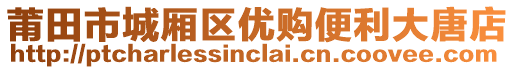 莆田市城厢区优购便利大唐店
http://ptcharlessinclai.cn.coovee.com